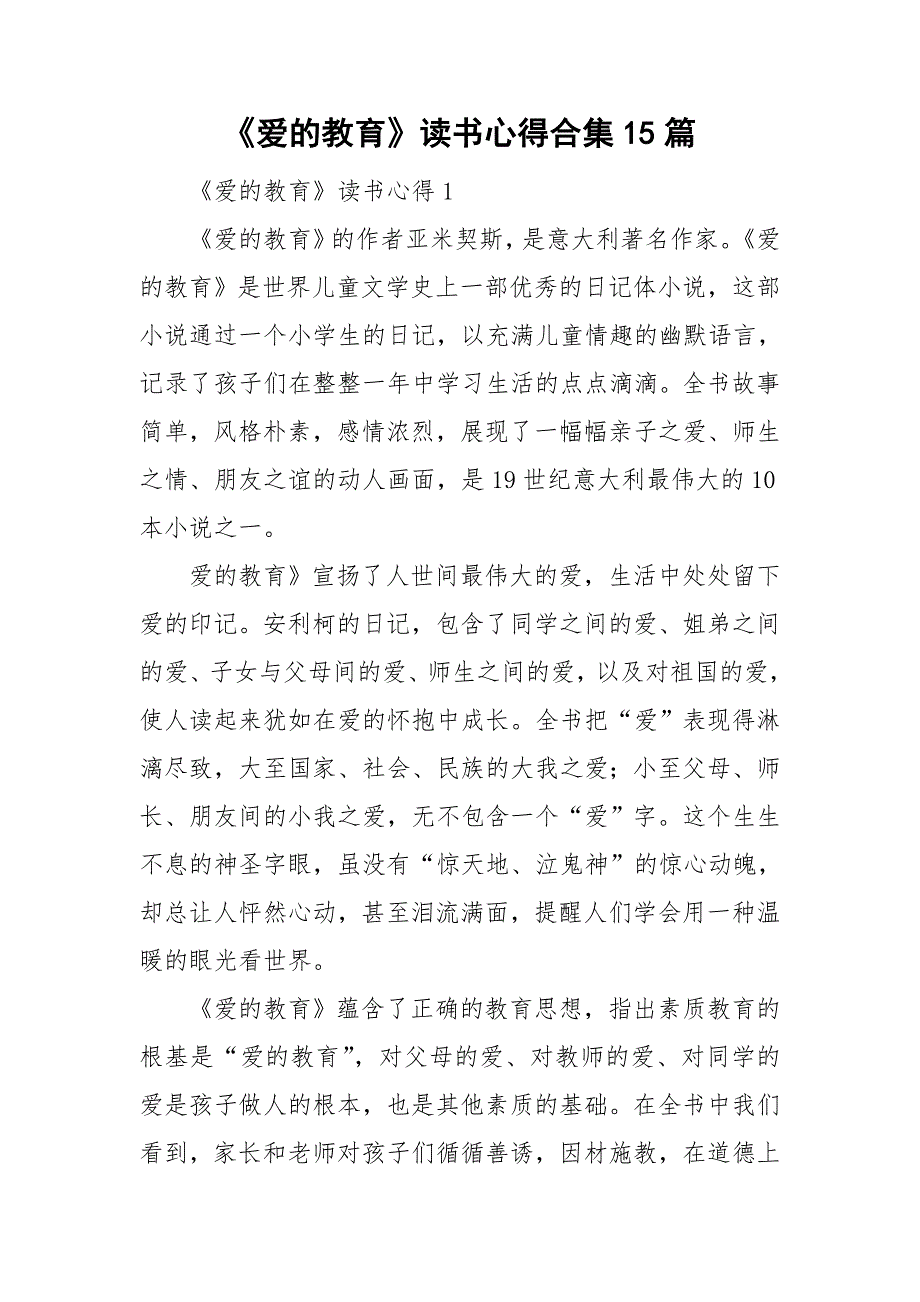 《爱的教育》读书心得合集15篇

《爱的教育》读书心得1

《爱的教育》的作者亚米契斯，是意大利著名作家。《爱的教育》是世界儿童文学史上一部优秀的日记体小说，这部小说通过一个小学生的日记，以充满儿童情趣的幽默语言，记录了孩子们在整整一年中学习生活的点点滴滴。全书故事简单，风格朴素，感情浓烈，展现了一幅幅亲子之爱、师生之情、朋友之谊的动人画面，是19世纪意大利最伟大的10本小说之一。

爱的教育》宣扬了人世间最伟大的爱，生活中处处留下爱的印记。安利柯的日记，包含了同学之间的爱、姐弟之间的爱、子女与父母间的爱、师生之间的爱，以及对祖国的爱，使人读起来犹如在爱的怀抱中成长。全书把“爱”表现得淋漓尽致，大至国家、社会、民族的大我之爱；小至父母、师长、朋友间的小我之爱，无不包含一个“爱”字。这个生生不息的神圣字眼，虽没有“惊天地、泣鬼神”的惊心动魄，却总让人怦然心动，甚至泪流满面，提醒人们学会用一种温暖的眼光看世界。

《爱的教育》蕴含了正确的教育思想，指出素质教育的根基是“爱的教育”，对父母的爱、对教师的爱、对同学的爱是孩子做人的根本，也是其他素质的基础。在全书中我们看到，家长和老师对孩子们循循善诱，因材施教，在道德上